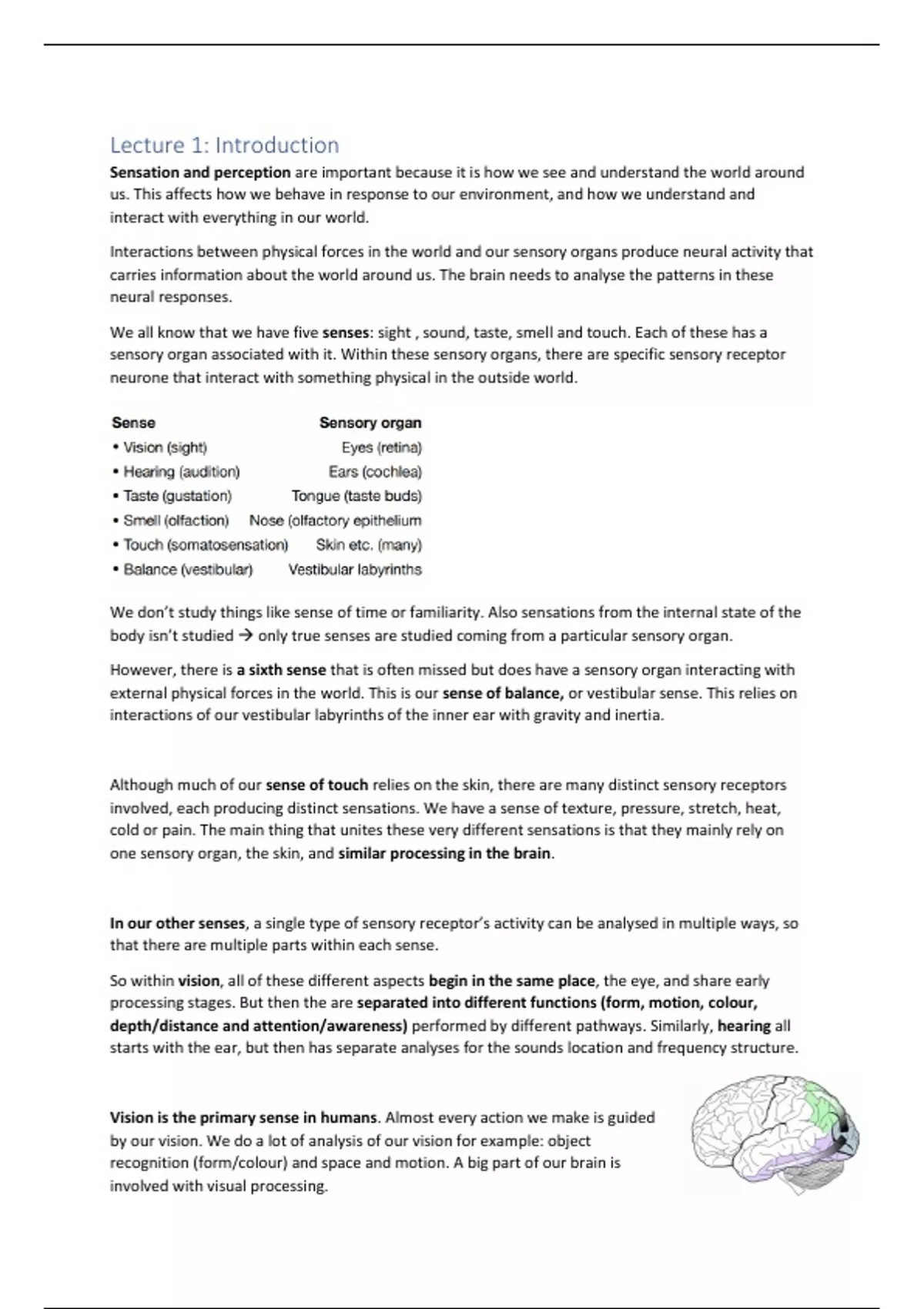 Lecture 1: Introduction

Sensation and perception are important because it is how we see and understand the world around us. This affects how we behave in response to our environment, and how we understand and interact with everything in our world.

Interactions between physical forces in the world and our sensory organs produce neural activity that carries information about the world around us. The brain needs to analyse the patterns in these neural responses.

We all know that we have five senses: sight , sound, taste, smell and touch. Each of these has a sensory organ associated with it. Within these sensory organs, there are specific sensory receptor neurone that interact with something physical in the outside world.

| Sense | Sensory organ |
|---|---|
| • Vision (sight) | Eyes (retina) |
| • Hearing (audition) | Ears (cochlea) |
| • Taste (gustation) | Tongue (taste buds) |
| • Smell (olfaction) | Nose (olfactory epithelium |
| • Touch (somatosensation) | Skin etc. (many) |
| • Balance (vestibular) | Vestibular labyrinths |

We don't study things like sense of time or familiarity. Also sensations from the internal state of the body isn't studied → only true senses are studied coming from a particular sensory organ.

However, there is a sixth sense that is often missed but does have a sensory organ interacting with external physical forces in the world. This is our sense of balance, or vestibular sense. This relies on interactions of our vestibular labyrinths of the inner ear with gravity and inertia.

Although much of our sense of touch relies on the skin, there are many distinct sensory receptors involved, each producing distinct sensations. We have a sense of texture, pressure, stretch, heat, cold or pain. The main thing that unites these very different sensations is that they mainly rely on one sensory organ, the skin, and similar processing in the brain.

In our other senses, a single type of sensory receptor's activity can be analysed in multiple ways, so that there are multiple parts within each sense.

So within vision, all of these different aspects begin in the same place, the eye, and share early processing stages. But then the are separated into different functions (form, motion, colour, depth/distance and attention/awareness) performed by different pathways. Similarly, hearing all starts with the ear, but then has separate analyses for the sounds location and frequency structure.

Vision is the primary sense in humans. Almost every action we make is guided by our vision. We do a lot of analysis of our vision for example: object recognition (form/colour) and space and motion. A big part of our brain is involved with visual processing.